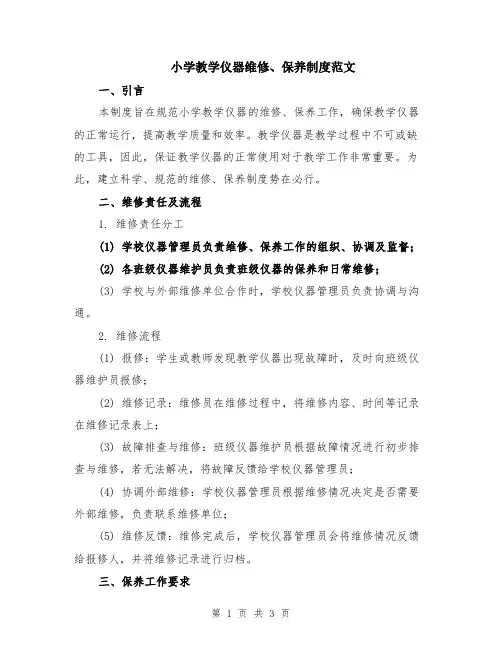 小学教学仪器维修、保养制度范文

一、引言

本制度旨在规范小学教学仪器的维修、保养工作，确保教学仪器的正常运行，提高教学质量和效率。教学仪器是教学过程中不可或缺的工具，因此，保证教学仪器的正常使用对于教学工作非常重要。为此，建立科学、规范的维修、保养制度势在必行。

二、维修责任及流程

1. 维修责任分工

(1) 学校仪器管理员负责维修、保养工作的组织、协调及监督；

(2) 各班级仪器维护员负责班级仪器的保养和日常维修；

(3) 学校与外部维修单位合作时，学校仪器管理员负责协调与沟通。

2. 维修流程

(1) 报修：学生或教师发现教学仪器出现故障时，及时向班级仪器维护员报修；

(2) 维修记录：维修员在维修过程中，将维修内容、时间等记录在维修记录表上；

(3) 故障排查与维修：班级仪器维护员根据故障情况进行初步排查与维修，若无法解决，将故障反馈给学校仪器管理员；

(4) 协调外部维修：学校仪器管理员根据维修情况决定是否需要外部维修，负责联系维修单位；

(5) 维修反馈：维修完成后，学校仪器管理员会将维修情况反馈给报修人，并将维修记录进行归档。

三、保养工作要求

第 1 页 共 3 页